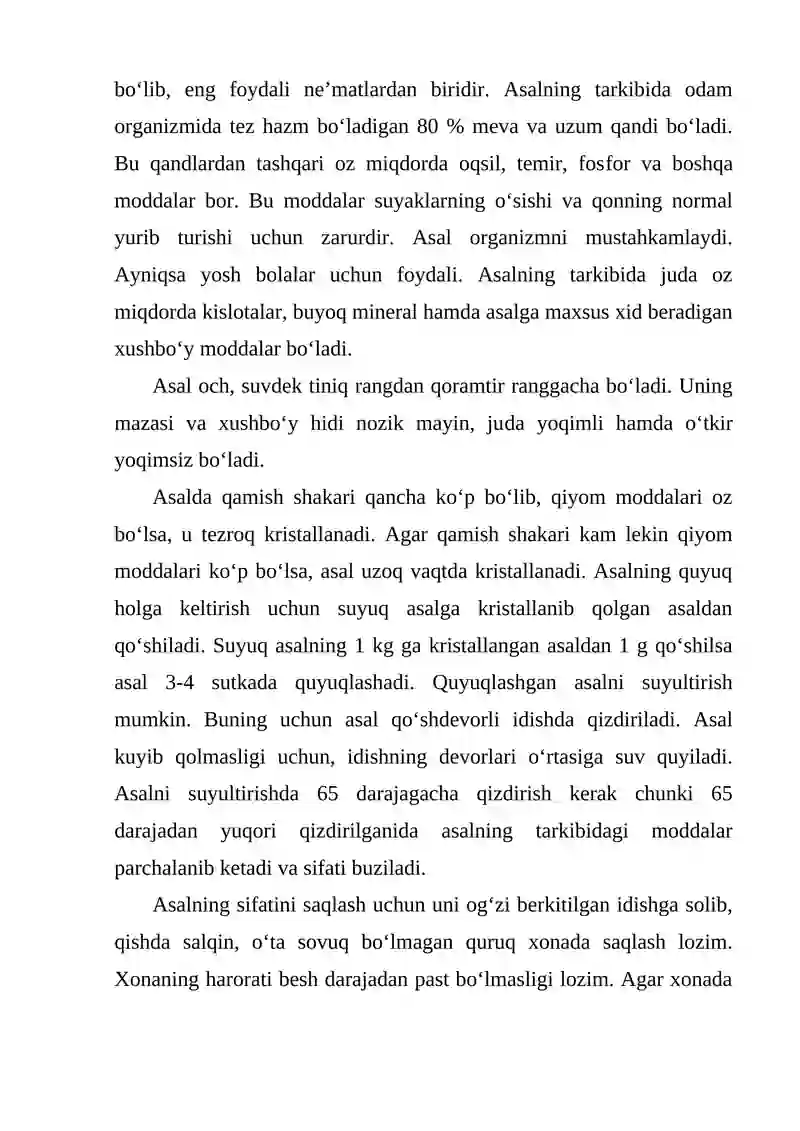 bo‘lib, eng foydali ne’matlardan biridir. Asalning tarkibida odam organizmida tez hazm bo‘ladigan 80 % meva va uzum qandi bo‘ladi. Bu qandlardan tashqari oz miqdorda oqsil, temir, fosfor va boshqa moddalar bor. Bu moddalar suyaklarning o‘sishi va qonning normal yurib turishi uchun zarurdir. Asal organizmni mustahkamlaydi. Ayniqsa yosh bolalar uchun foydali. Asalning tarkibida juda oz miqdorda kislotalar, buyoq mineral hamda asalga maxsus xid beradigan xushbo‘y moddalar bo‘ladi.

Asal och, suvdek tiniq rangdan qoramtir ranggacha bo‘ladi. Uning mazasi va xushbo‘y hidi nozik mayin, juda yoqimli hamda o‘tkir yoqimsiz bo‘ladi.

Asalda qamish shakari qancha ko‘p bo‘lib, qiyom moddalari oz bo‘lsa, u tezroq kristallanadi. Agar qamish shakari kam lekin qiyom moddalari ko‘p bo‘lsa, asal uzoq vaqtda kristallanadi. Asalning quyuq holga keltirish uchun suyuq asalga kristallanib qolgan asaldan qo‘shiladi. Suyuq asalning 1 kg ga kristallangan asaldan 1 g qo‘shilsa asal 3-4 sutkada quyuqlashadi. Quyuqlashgan asalni suyultirish mumkin. Buning uchun asal qo‘shdevorli idishda qizdiriladi. Asal kuyib qolmasligi uchun, idishning devorlari o‘rtasiga suv quyiladi. Asalni suyultirishda 65 darajagacha qizdirish kerak chunki 65 darajadan yuqori qizdirilganida asalning tarkibidagi moddalar parchalanib ketadi va sifati buziladi.

Asalning sifatini saqlash uchun uni og‘zi berkitilgan idishga solib, qishda salqin, o‘ta sovuq bo‘lmagan quruq xonada saqlash lozim. Xonaning harorati besh darajadan past bo‘lmasligi lozim. Agar xonada